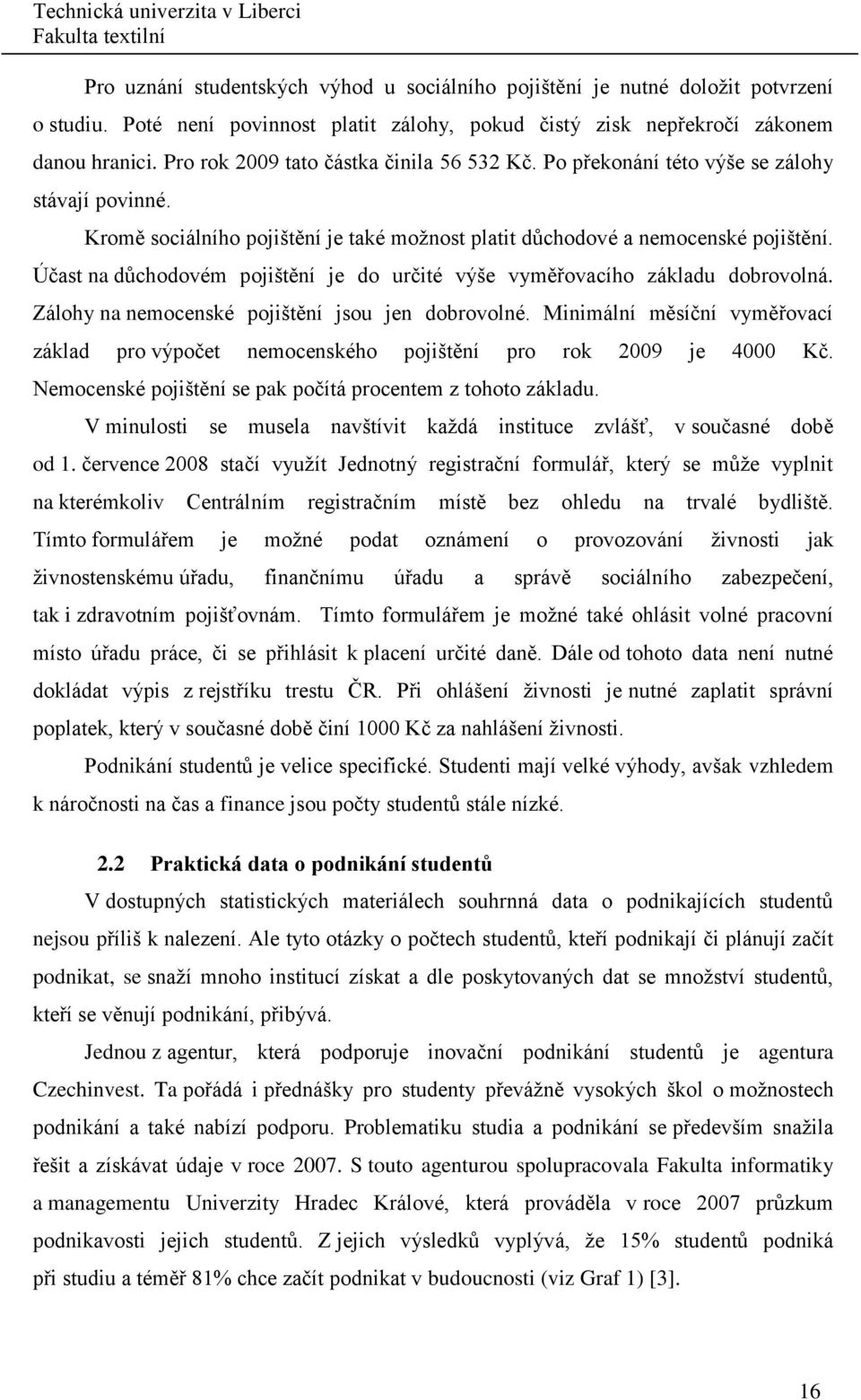 Technická univerzita v Liberci
Fakulta textilní

Pro uznání studentských výhod u sociálního pojištění je nutné doložit potvrzení o studiu. Poté není povinnost platit zálohy, pokud čistý zisk nepřekročí zákonem danou hranici. Pro rok 2009 tato částka činila 56 532 Kč. Po překonání této výše se zálohy stávají povinné.

Kromě sociálního pojištění je také možnost platit důchodové a nemocenské pojištění. Účast na důchodovém pojištění je do určité výše vyměřovacího základu dobrovolná. Zálohy na nemocenské pojištění jsou jen dobrovolné. Minimální měsíční vyměřovací základ pro výpočet nemocenského pojištění pro rok 2009 je 4000 Kč. Nemocenské pojištění se pak počítá procentem z tohoto základu.

V minulosti se musela navštívit každá instituce zvlášť, v současné době od 1. července 2008 stačí využít Jednotný registrační formulář, který se může vyplnit na kterémkoliv Centrálním registračním místě bez ohledu na trvalé bydliště. Tímto formulářem je možné podat oznámení o provozování živnosti jak živnostenskému úřadu, finančnímu úřadu a správě sociálního zabezpečení, tak i zdravotním pojišťovnám. Tímto formulářem je možné také ohlásit volné pracovní místo úřadu práce, či se přihlásit k placení určité daně. Dále od tohoto data není nutné dokládat výpis z rejstříku trestu ČR. Při ohlášení živnosti je nutné zaplatit správní poplatek, který v současné době činí 1000 Kč za nahlášení živnosti.

Podnikání studentů je velice specifické. Studenti mají velké výhody, avšak vzhledem k náročnosti na čas a finance jsou počty studentů stále nízké.

2.2 Praktická data o podnikání studentů

V dostupných statistických materiálech souhrnná data o podnikajících studentů nejsou příliš k nalezení. Ale tyto otázky o počtech studentů, kteří podnikají či plánují začít podnikat, se snaží mnoho institucí získat a dle poskytovaných dat se množství studentů, kteří se věnují podnikání, přibývá.

Jednou z agentur, která podporuje inovační podnikání studentů je agentura Czechinvest. Ta pořádá i přednášky pro studenty převážně vysokých škol o možnostech podnikání a také nabízí podporu. Problematiku studia a podnikání se především snažila řešit a získávat údaje v roce 2007. S touto agenturou spolupracovala Fakulta informatiky a managementu Univerzity Hradec Králové, která prováděla v roce 2007 průzkum podnikavosti jejich studentů. Z jejich výsledků vyplývá, že 15% studentů podniká při studiu a téměř 81% chce začít podnikat v budoucnosti (viz Graf 1) [3].

16